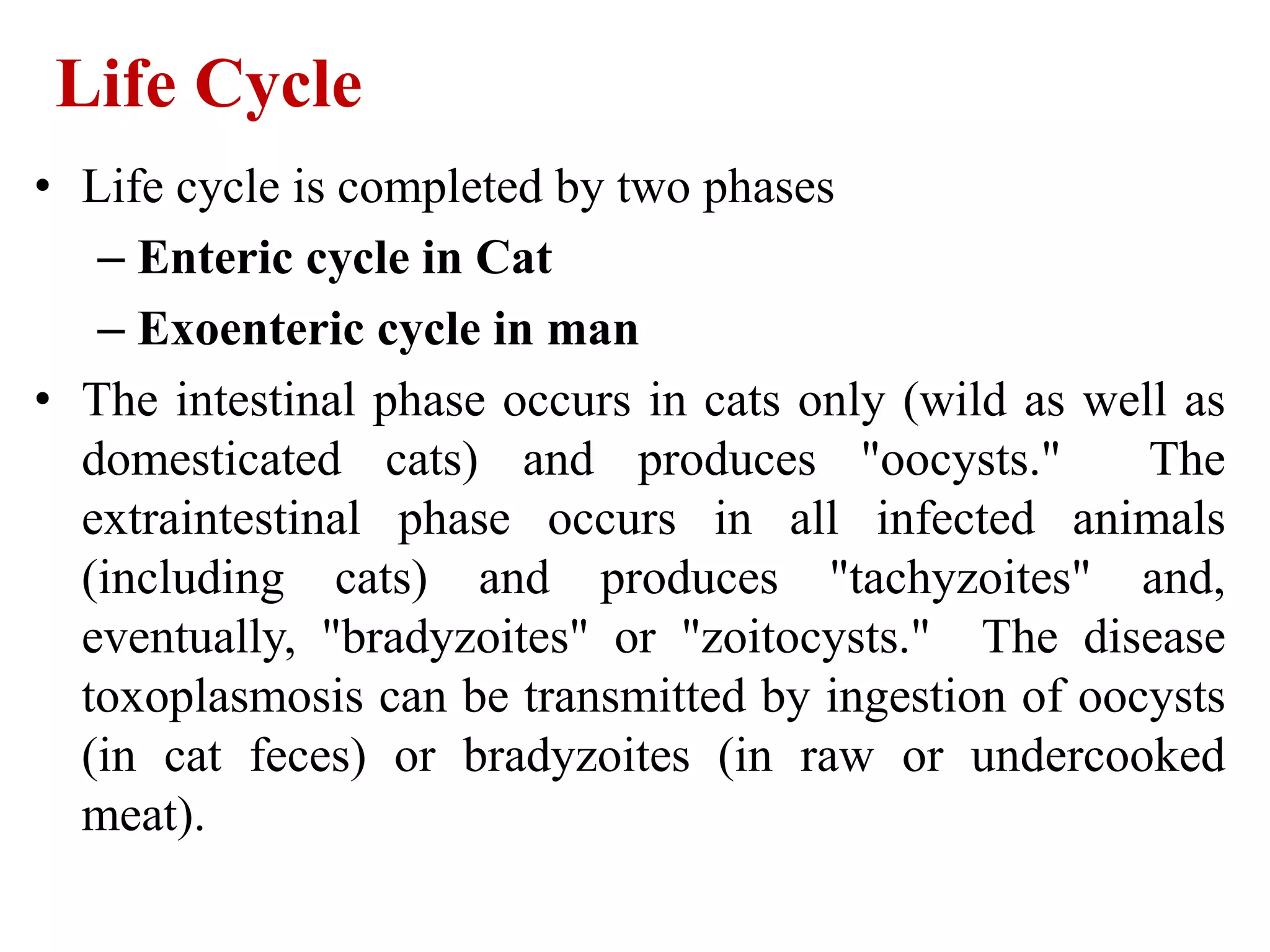 Life Cycle

• Life cycle is completed by two phases
– Enteric cycle in Cat
– Exoenteric cycle in man

• The intestinal phase occurs in cats only (wild as well as domesticated cats) and produces "oocysts." The extraintestinal phase occurs in all infected animals (including cats) and produces "tachyzoites" and, eventually, "bradyzoites" or "zoitocysts." The disease toxoplasmosis can be transmitted by ingestion of oocysts (in cat feces) or bradyzoites (in raw or undercooked meat).